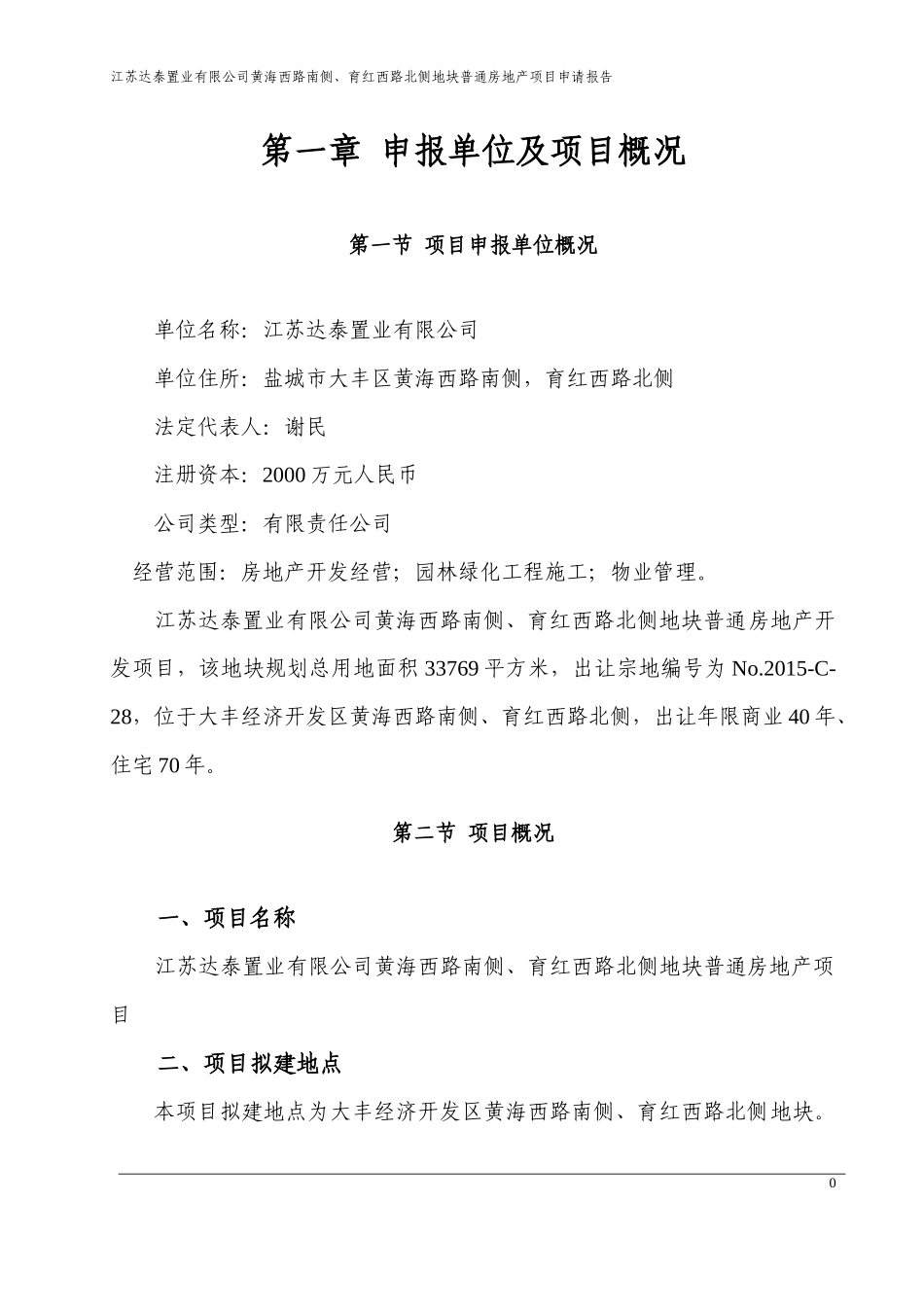 江苏达泰置业有限公司黄海西路南侧、育红西路北侧地块普通房地产项目申请报告

第一章 申报单位及项目概况

第一节 项目申报单位概况

单位名称：江苏达泰置业有限公司

单位住所：盐城市大丰区黄海西路南侧，育红西路北侧

法定代表人：谢民

注册资本：2000 万元人民币

公司类型：有限责任公司

经营范围：房地产开发经营；园林绿化工程施工；物业管理。

江苏达泰置业有限公司黄海西路南侧、育红西路北侧地块普通房地产开发项目，该地块规划总用地面积 33769 平方米，出让宗地编号为 No.2015-C-28，位于大丰经济开发区黄海西路南侧、育红西路北侧，出让年限商业 40 年、住宅 70 年。

第二节 项目概况

一、项目名称

江苏达泰置业有限公司黄海西路南侧、育红西路北侧地块普通房地产项目

二、项目拟建地点

本项目拟建地点为大丰经济开发区黄海西路南侧、育红西路北侧地块。

0